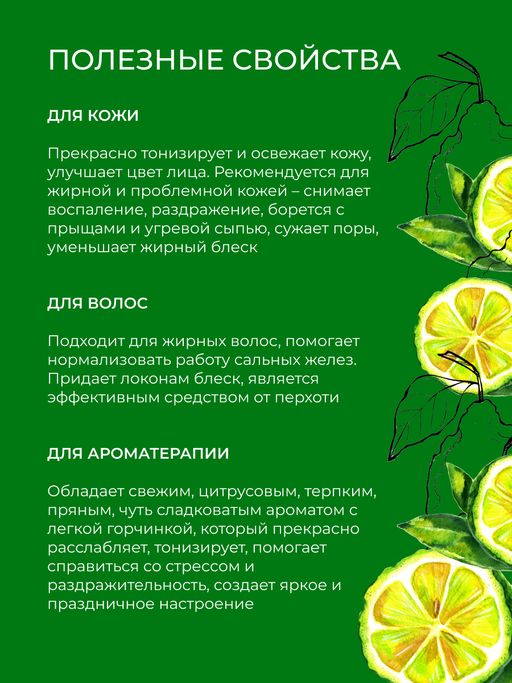 ПОЛЕЗНЫЕ СВОЙСТВА

ДЛЯ КОЖИ

Прекрасно тонизирует и освежает кожу, улучшает цвет лица. Рекомендуется для жирной и проблемной кожей – снимает воспаление, раздражение, борется с прыщами и угревой сыпью, сужает поры, уменьшает жирный блеск

ДЛЯ ВОЛОС

Подходит для жирных волос, помогает нормализовать работу сальных желез. Придает локонам блеск, является эффективным средством от перхоти

ДЛЯ АРОМАТЕРАПИИ

Обладает свежим, цитрусовым, терпким, пряным, чуть сладковатым ароматом с легкой горчинкой, который прекрасно расслабляет, тонизирует, помогает справиться со стрессом и раздражительность, создает яркое и праздничное настроение